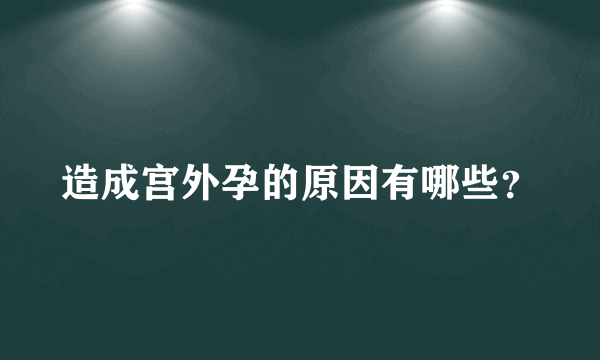 造成宫外孕的原因有哪些?